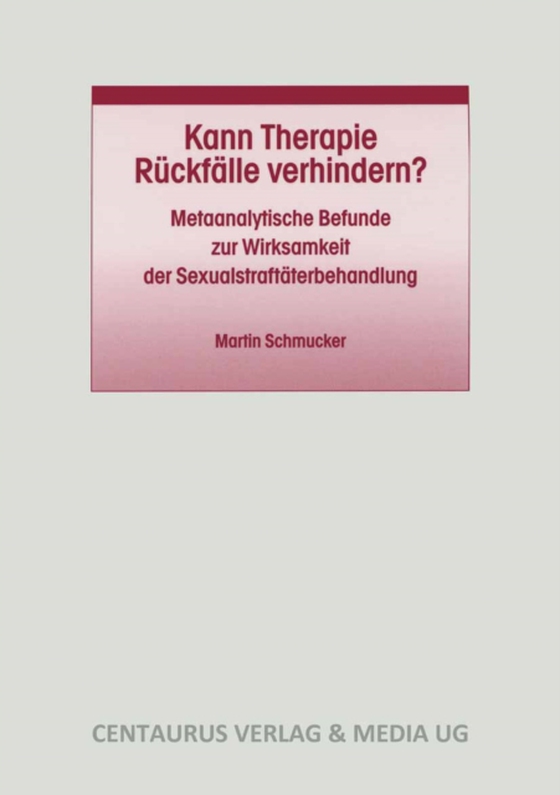 Kann Therapie Rückfälle verhindern?

Metaanalytische Befunde zur Wirksamkeit der Sexualstraftäterbehandlung

Martin Schmucker

CENTAURUS VERLAG & MEDIA UG